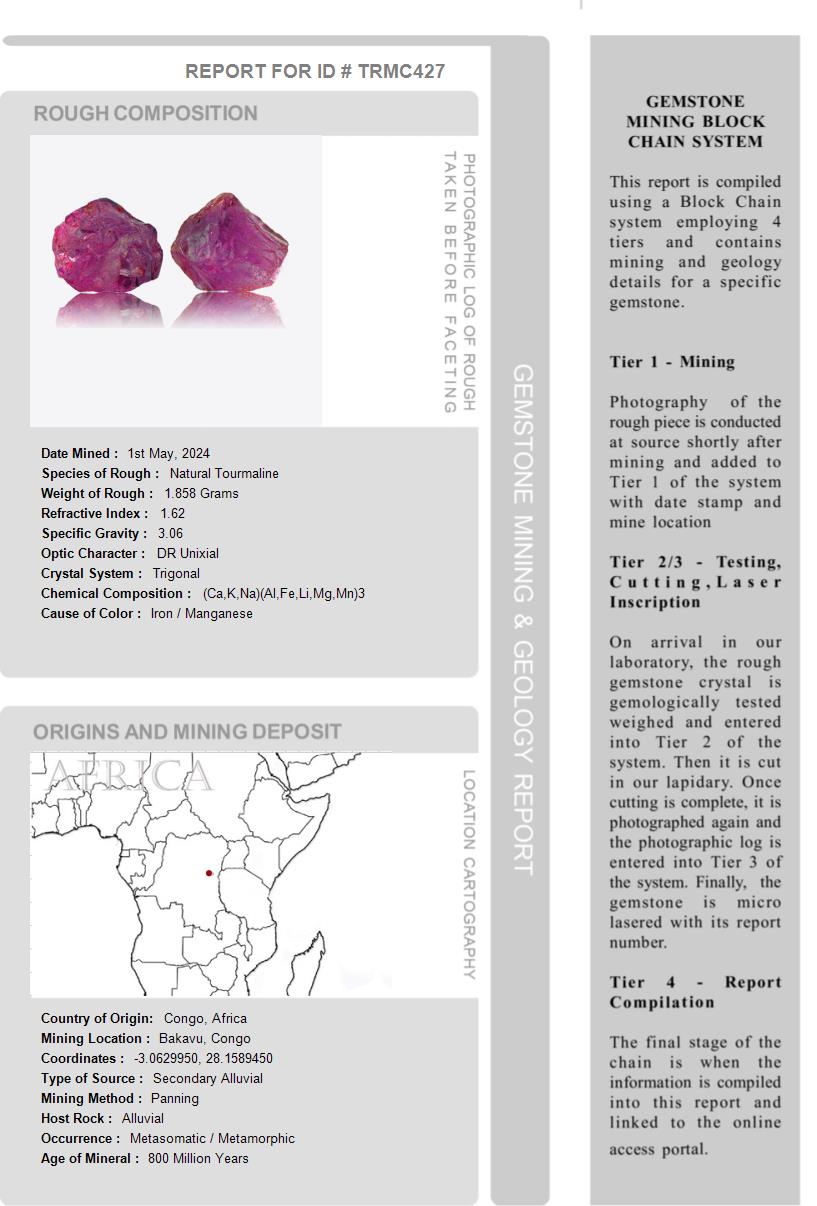 REPORT FOR ID # TRMC427

ROUGH COMPOSITION

PHOTOGRAPHIC LOG OF ROUGH TAKEN BEFORE FACETING

Date Mined : 1st May, 2024
Species of Rough : Natural Tourmaline
Weight of Rough : 1.858 Grams
Refractive Index : 1.62
Specific Gravity : 3.06
Optic Character : DR Unixial
Crystal System : Trigonal
Chemical Composition : (Ca,K,Na)(Al,Fe,Li,Mg,Mn)3
Cause of Color : Iron / Manganese

ORIGINS AND MINING DEPOSIT

AFRICA

LOCATION CARTOGRAPHY

Country of Origin: Congo, Africa
Mining Location : Bakavu, Congo
Coordinates : -3.0629950, 28.1589450
Type of Source : Secondary Alluvial
Mining Method : Panning
Host Rock : Alluvial
Occurrence : Metasomatic / Metamorphic
Age of Mineral : 800 Million Years

GEMSTONE MINING & GEOLOGY REPORT

GEMSTONE MINING BLOCK CHAIN SYSTEM

This report is compiled using a Block Chain system employing 4 tiers and contains mining and geology details for a specific gemstone.

Tier 1 - Mining

Photography of the rough piece is conducted at source shortly after mining and added to Tier 1 of the system with date stamp and mine location

Tier 2/3 - Testing, Cutting, Laser Inscription

On arrival in our laboratory, the rough gemstone crystal is gemologically tested weighed and entered into Tier 2 of the system. Then it is cut in our lapidary. Once cutting is complete, it is photographed again and the photographic log is entered into Tier 3 of the system. Finally, the gemstone is micro lasered with its report number.

Tier 4 - Report Compilation

The final stage of the chain is when the information is compiled into this report and linked to the online access portal.